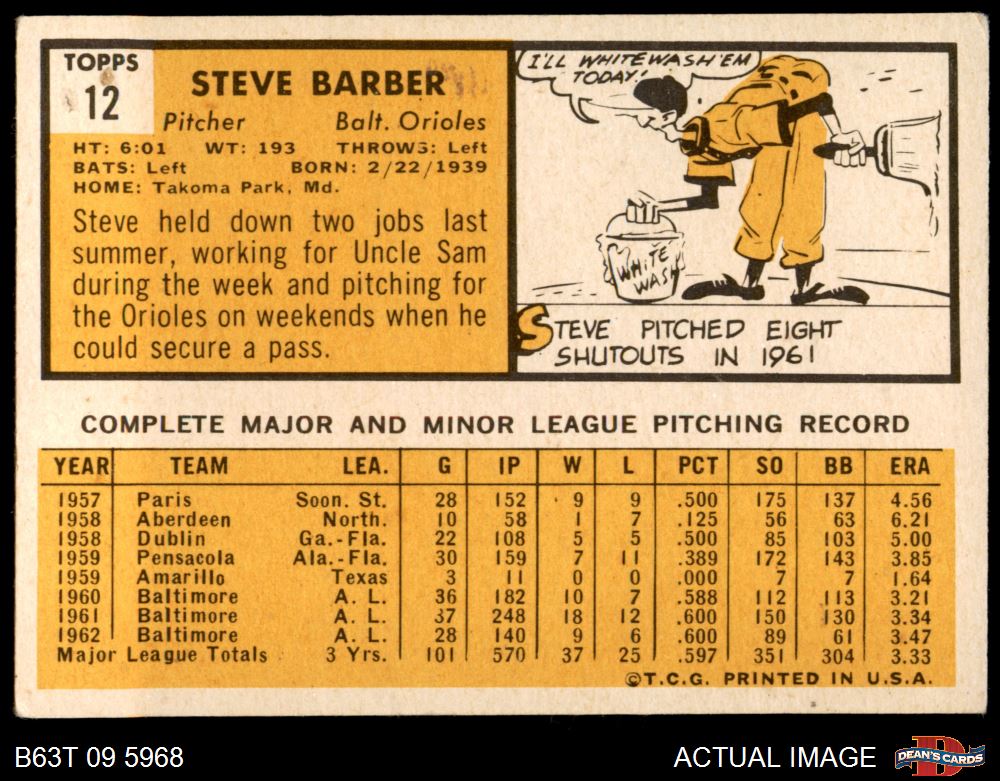 TOPPS
12

STEVE BARBER
Pitcher Balt. Orioles
HT: 6:01 WT: 193 THROWS: Left
BATS: Left BORN: 2/22/1939
HOME: Takoma Park, Md.

Steve held down two jobs last summer, working for Uncle Sam during the week and pitching for the Orioles on weekends when he could secure a pass.

I'LL WHITEWASH 'EM TODAY!

WHITE WASH

STEVE PITCHED EIGHT SHUTOUTS IN 1961

COMPLETE MAJOR AND MINOR LEAGUE PITCHING RECORD

| YEAR | TEAM | LEA. | G | IP | W | L | PCT | SO | BB | ERA |
|---|---|---|---|---|---|---|---|---|---|---|
| 1957 | Paris | Soon. St. | 28 | 152 | 9 | 9 | .500 | 175 | 137 | 4.56 |
| 1958 | Aberdeen | North. | 10 | 58 | 1 | 7 | .125 | 56 | 63 | 6.21 |
| 1958 | Dublin | Ga.-Fla. | 22 | 108 | 5 | 5 | .500 | 85 | 103 | 5.00 |
| 1959 | Pensacola | Ala.-Fla. | 30 | 159 | 7 | 11 | .389 | 172 | 143 | 3.85 |
| 1959 | Amarillo | Texas | 3 | 11 | 0 | 0 | .000 | 7 | 7 | 1.64 |
| 1960 | Baltimore | A. L. | 36 | 182 | 10 | 7 | .588 | 112 | 113 | 3.21 |
| 1961 | Baltimore | A. L. | 37 | 248 | 18 | 12 | .600 | 150 | 130 | 3.34 |
| 1962 | Baltimore | A. L. | 28 | 140 | 9 | 6 | .600 | 89 | 61 | 3.47 |
| Major League Totals | | 3 Yrs. | 101 | 570 | 37 | 25 | .597 | 351 | 304 | 3.33 |

©T.C.G. PRINTED IN U.S.A.

B63T 09 5968

ACTUAL IMAGE

DEAN'S CARDS